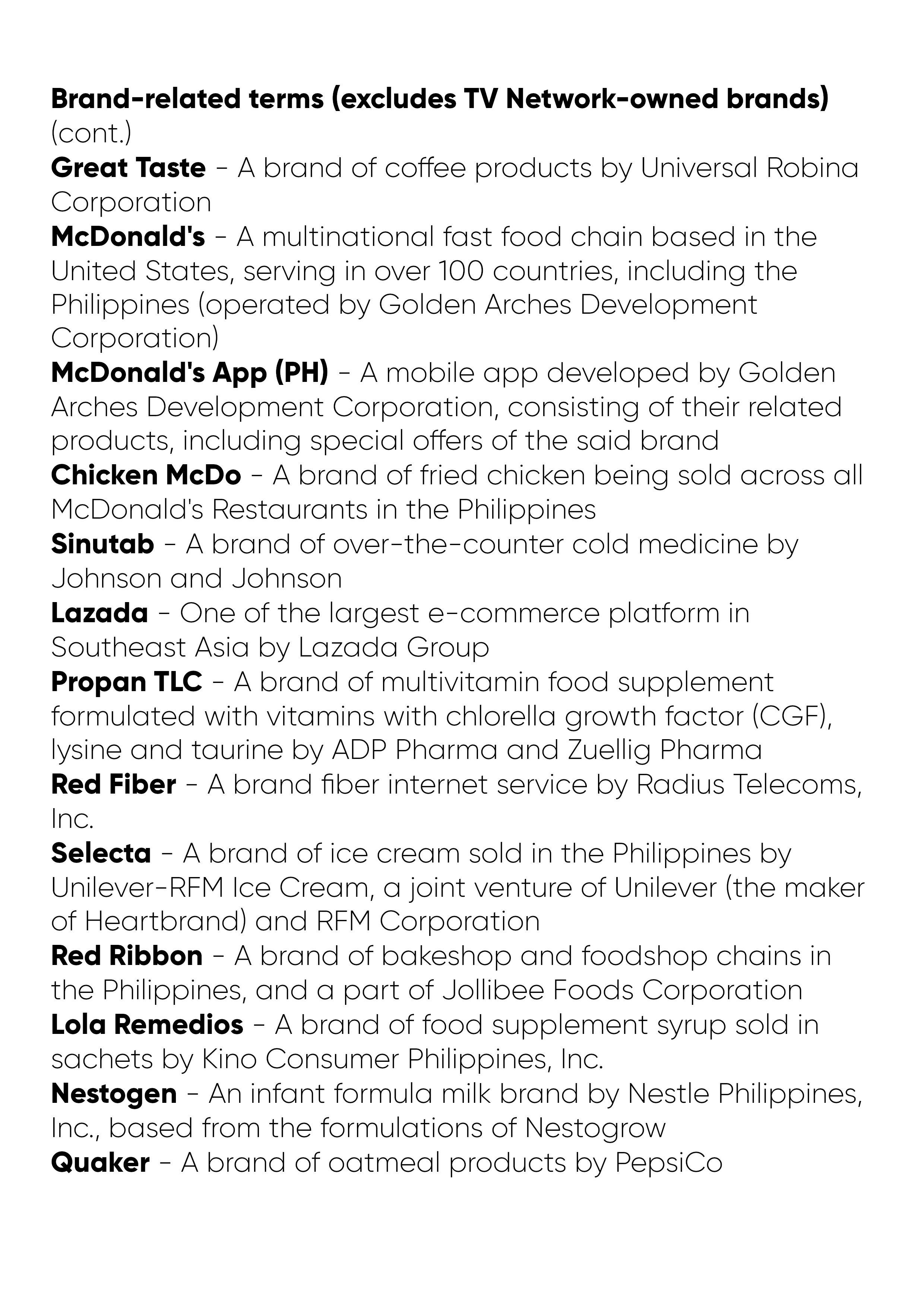 Brand-related terms (excludes TV Network-owned brands) (cont.)
Great Taste - A brand of coffee products by Universal Robina Corporation
McDonald's - A multinational fast food chain based in the United States, serving in over 100 countries, including the Philippines (operated by Golden Arches Development Corporation)
McDonald's App (PH) - A mobile app developed by Golden Arches Development Corporation, consisting of their related products, including special offers of the said brand
Chicken McDo - A brand of fried chicken being sold across all McDonald's Restaurants in the Philippines
Sinutab - A brand of over-the-counter cold medicine by Johnson and Johnson
Lazada - One of the largest e-commerce platform in Southeast Asia by Lazada Group
Propan TLC - A brand of multivitamin food supplement formulated with vitamins with chlorella growth factor (CGF), lysine and taurine by ADP Pharma and Zuellig Pharma
Red Fiber - A brand fiber internet service by Radius Telecoms, Inc.
Selecta - A brand of ice cream sold in the Philippines by Unilever-RFM Ice Cream, a joint venture of Unilever (the maker of Heartbrand) and RFM Corporation
Red Ribbon - A brand of bakeshop and foodshop chains in the Philippines, and a part of Jollibee Foods Corporation
Lola Remedios - A brand of food supplement syrup sold in sachets by Kino Consumer Philippines, Inc.
Nestogen - An infant formula milk brand by Nestle Philippines, Inc., based from the formulations of Nestogrow
Quaker - A brand of oatmeal products by PepsiCo